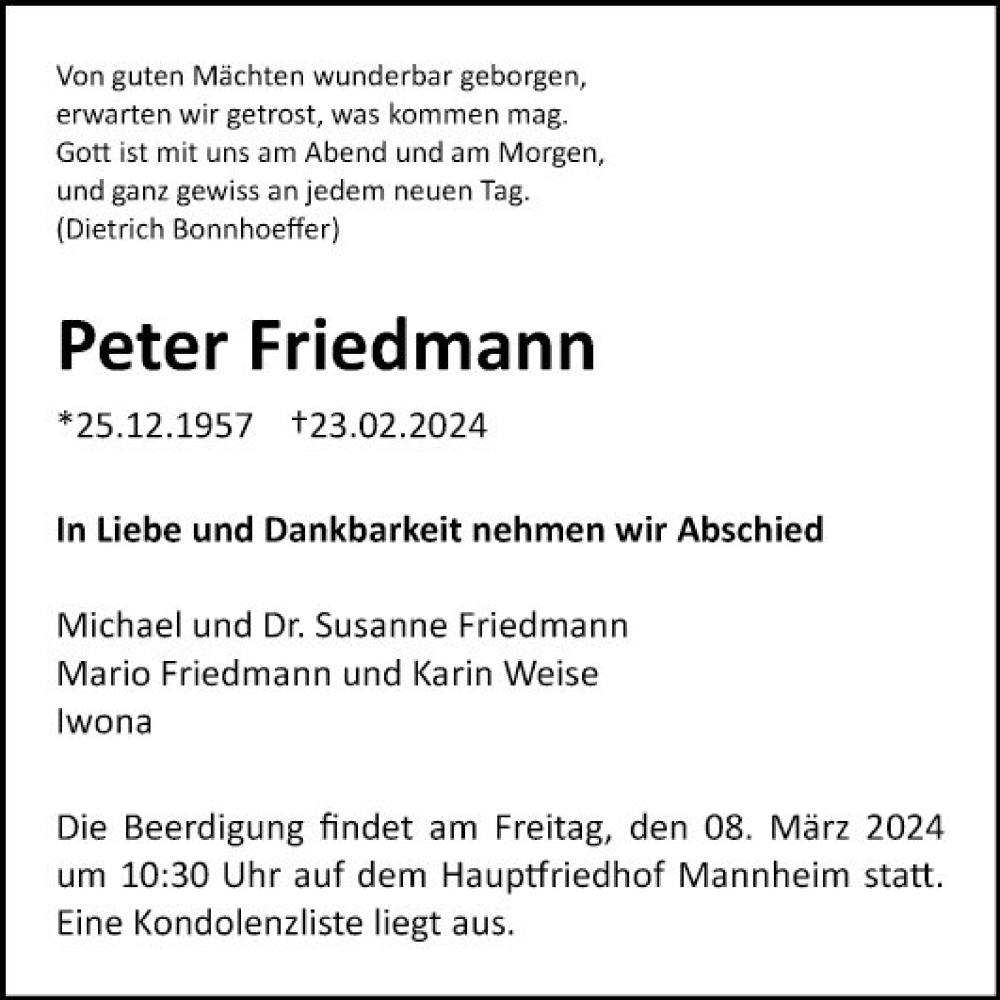 Von guten Mächten wunderbar geborgen,
erwarten wir getrost, was kommen mag.
Gott ist mit uns am Abend und am Morgen,
und ganz gewiss an jedem neuen Tag.
(Dietrich Bonnhoeffer)

Peter Friedmann

*25.12.1957 †23.02.2024

In Liebe und Dankbarkeit nehmen wir Abschied

Michael und Dr. Susanne Friedmann
Mario Friedmann und Karin Weise
Iwona

Die Beerdigung findet am Freitag, den 08. März 2024 um 10:30 Uhr auf dem Hauptfriedhof Mannheim statt. Eine Kondolenzliste liegt aus.